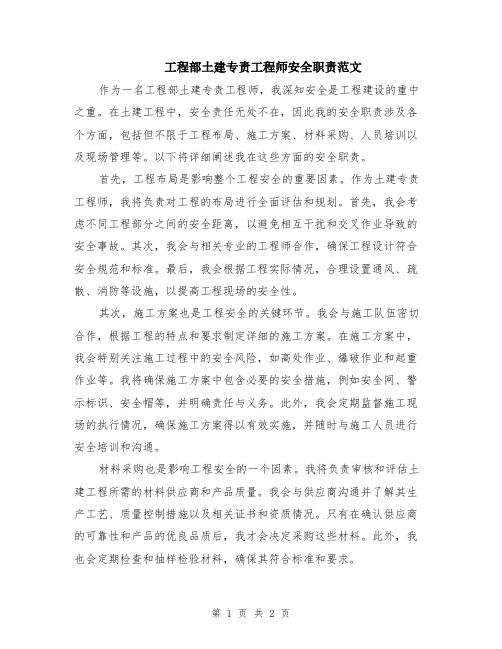 工程部土建专责工程师安全职责范文

作为一名工程部土建专责工程师，我深知安全是工程建设的重中之重。在土建工程中，安全责任无处不在，因此我的安全职责涉及各个方面，包括但不限于工程布局、施工方案、材料采购、人员培训以及现场管理等。以下将详细阐述我在这些方面的安全职责。

首先，工程布局是影响整个工程安全的重要因素。作为土建专责工程师，我将负责对工程的布局进行全面评估和规划。首先，我会考虑不同工程部分之间的安全距离，以避免相互干扰和交叉作业导致的安全事故。其次，我会与相关专业的工程师合作，确保工程设计符合安全规范和标准。最后，我会根据工程实际情况，合理设置通风、疏散、消防等设施，以提高工程现场的安全性。

其次，施工方案也是工程安全的关键环节。我会与施工队伍密切合作，根据工程的特点和要求制定详细的施工方案。在施工方案中，我会特别关注施工过程中的安全风险，如高处作业、爆破作业和起重作业等。我将确保施工方案中包含必要的安全措施，例如安全网、警示标识、安全帽等，并明确责任与义务。此外，我会定期监督施工现场的执行情况，确保施工方案得以有效实施，并随时与施工人员进行安全培训和沟通。

材料采购也是影响工程安全的一个因素。我将负责审核和评估土建工程所需的材料供应商和产品质量。我会与供应商沟通并了解其生产工艺、质量控制措施以及相关证书和资质情况。只有在确认供应商的可靠性和产品的优良品质后，我才会决定采购这些材料。此外，我也会定期检查和抽样检验材料，确保其符合标准和要求。

第 1 页 共 2 页